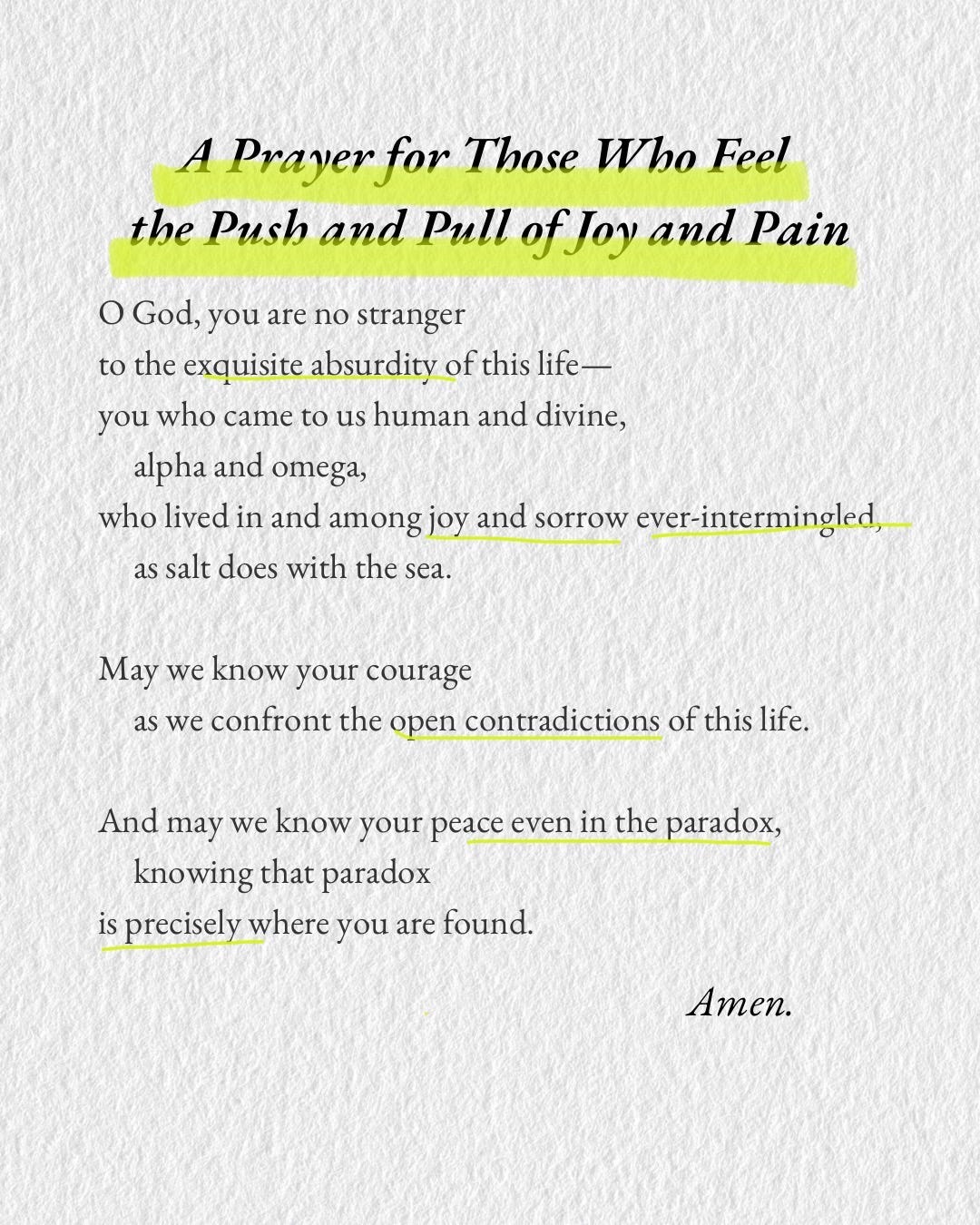 A Prayer for Those Who Feel
the Push and Pull of Joy and Pain

O God, you are no stranger
to the exquisite absurdity of this life—
you who came to us human and divine,
alpha and omega,
who lived in and among joy and sorrow ever-intermingled,
as salt does with the sea.

May we know your courage
as we confront the open contradictions of this life.

And may we know your peace even in the paradox,
knowing that paradox
is precisely where you are found.

Amen.